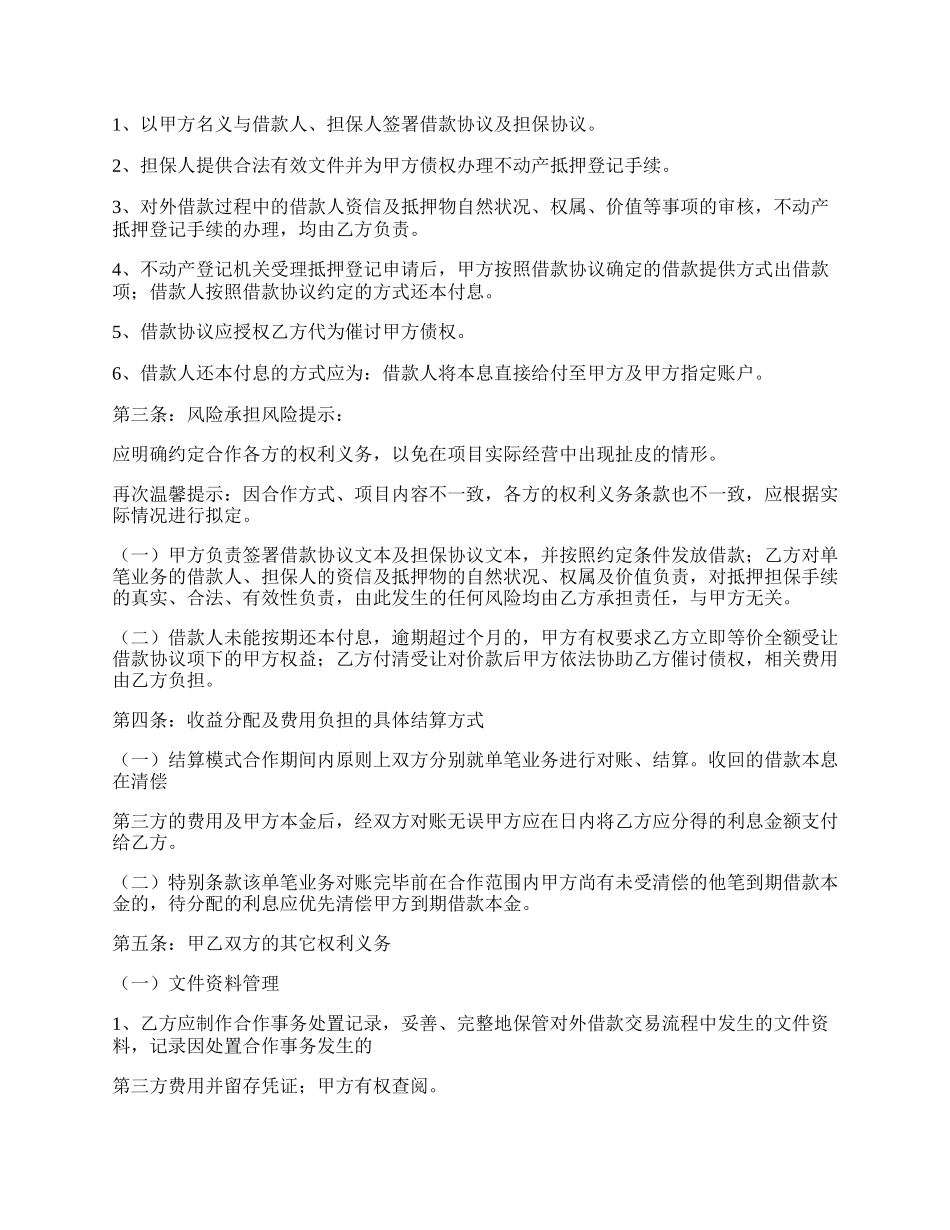 1、以甲方名义与借款人、担保人签署借款协议及担保协议。

2、担保人提供合法有效文件并为甲方债权办理不动产抵押登记手续。

3、对外借款过程中的借款人资信及抵押物自然状况、权属、价值等事项的审核，不动产抵押登记手续的办理，均由乙方负责。

4、不动产登记机关受理抵押登记申请后，甲方按照借款协议确定的借款提供方式出借款项；借款人按照借款协议约定的方式还本付息。

5、借款协议应授权乙方代为催讨甲方债权。

6、借款人还本付息的方式应为：借款人将本息直接给付至甲方及甲方指定账户。

第三条：风险承担风险提示：

应明确约定合作各方的权利义务，以免在项目实际经营中出现扯皮的情形。

再次温馨提示：因合作方式、项目内容不一致，各方的权利义务条款也不一致，应根据实际情况进行拟定。

（一）甲方负责签署借款协议文本及担保协议文本，并按照约定条件发放借款；乙方对单笔业务的借款人、担保人的资信及抵押物的自然状况、权属及价值负责，对抵押担保手续的真实、合法、有效性负责，由此发生的任何风险均由乙方承担责任，与甲方无关。

（二）借款人未能按期还本付息，逾期超过个月的，甲方有权要求乙方立即等价全额受让借款协议项下的甲方权益；乙方付清受让对价款后甲方依法协助乙方催讨债权，相关费用由乙方负担。

第四条：收益分配及费用负担的具体结算方式

（一）结算模式合作期间内原则上双方分别就单笔业务进行对账、结算。收回的借款本息在清偿

第三方的费用及甲方本金后，经双方对账无误甲方应在日内将乙方应分得的利息金额支付给乙方。

（二）特别条款该单笔业务对账完毕前在合作范围内甲方尚有未受清偿的他笔到期借款本金的，待分配的利息应优先清偿甲方到期借款本金。

第五条：甲乙双方的其它权利义务

（一）文件资料管理

1、乙方应制作合作事务处置记录，妥善、完整地保管对外借款交易流程中发生的文件资料，记录因处置合作事务发生的

第三方费用并留存凭证；甲方有权查阅。